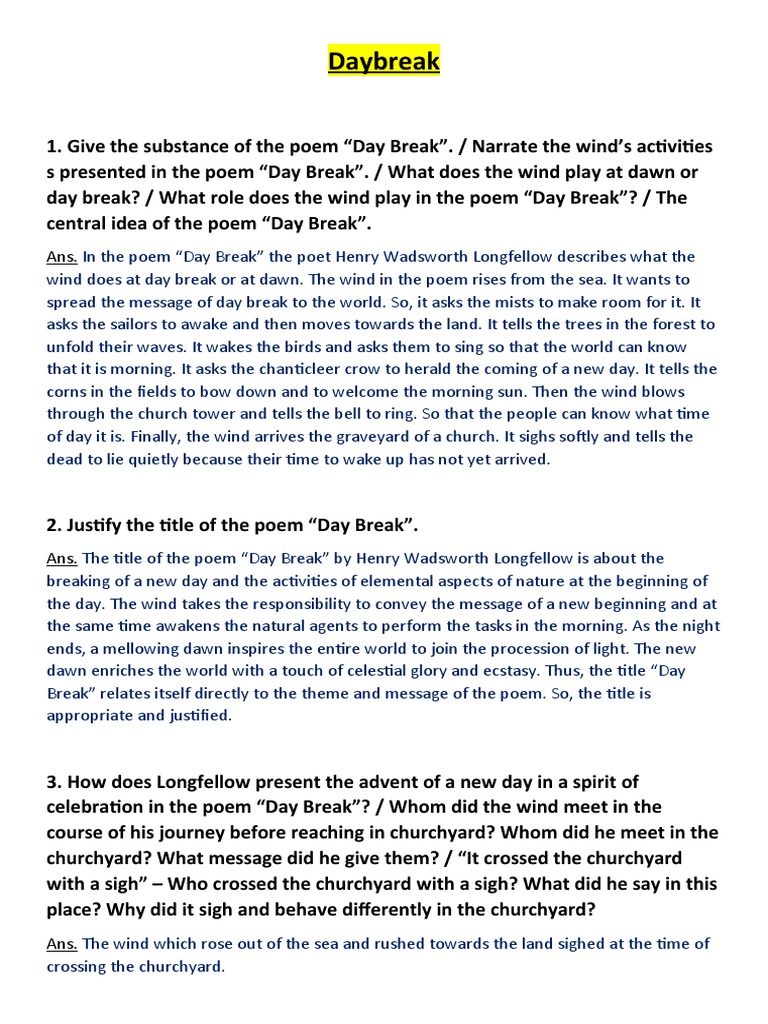 Daybreak

1. Give the substance of the poem “Day Break”. / Narrate the wind’s activities s presented in the poem “Day Break”. / What does the wind play at dawn or day break? / What role does the wind play in the poem “Day Break”? / The central idea of the poem “Day Break”.

Ans. In the poem “Day Break” the poet Henry Wadsworth Longfellow describes what the wind does at day break or at dawn. The wind in the poem rises from the sea. It wants to spread the message of day break to the world. So, it asks the mists to make room for it. It asks the sailors to awake and then moves towards the land. It tells the trees in the forest to unfold their waves. It wakes the birds and asks them to sing so that the world can know that it is morning. It asks the chanticleer crow to herald the coming of a new day. It tells the corns in the fields to bow down and to welcome the morning sun. Then the wind blows through the church tower and tells the bell to ring. So that the people can know what time of day it is. Finally, the wind arrives the graveyard of a church. It sighs softly and tells the dead to lie quietly because their time to wake up has not yet arrived.

2. Justify the title of the poem “Day Break”.

Ans. The title of the poem “Day Break” by Henry Wadsworth Longfellow is about the breaking of a new day and the activities of elemental aspects of nature at the beginning of the day. The wind takes the responsibility to convey the message of a new beginning and at the same time awakens the natural agents to perform the tasks in the morning. As the night ends, a mellowing dawn inspires the entire world to join the procession of light. The new dawn enriches the world with a touch of celestial glory and ecstasy. Thus, the title “Day Break” relates itself directly to the theme and message of the poem. So, the title is appropriate and justified.

3. How does Longfellow present the advent of a new day in a spirit of celebration in the poem “Day Break”? / Whom did the wind meet in the course of his journey before reaching in churchyard? Whom did he meet in the churchyard? What message did he give them? / “It crossed the churchyard with a sigh” – Who crossed the churchyard with a sigh? What did he say in this place? Why did it sigh and behave differently in the churchyard?

Ans. The wind which rose out of the sea and rushed towards the land sighed at the time of crossing the churchyard.